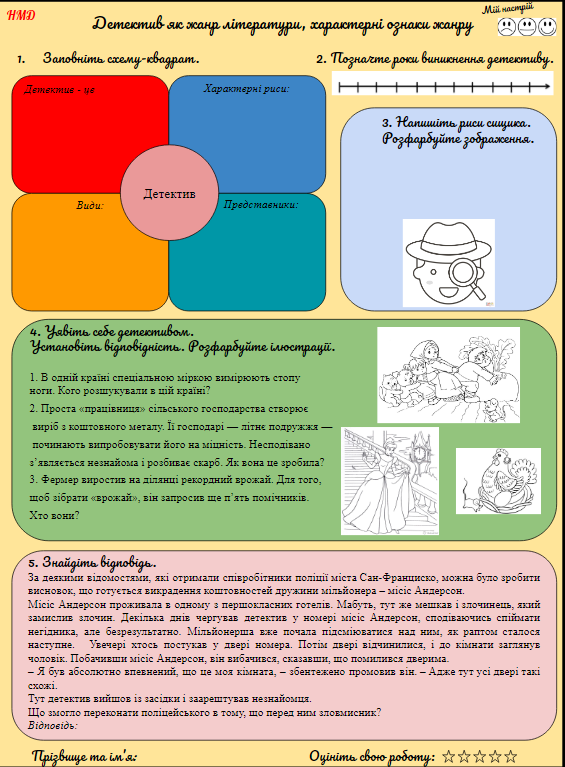 НМД

Детектив як жанр літератури, характерні ознаки жанру

Мій настрій

1. Заповніть схему-квадрат.

Детектив - це

Характерні риси:

Детектив

Види:

Представники:

2. Позначте роки виникнення детективу.

3. Напишіть риси сищика. Розфарбуйте зображення.

4. Уявіть себе детективом. Установіть відповідність. Розфарбуйте ілюстрації.

1. В одній країні спеціальною міркою вимірюють стопу ноги. Кого розшукували в цій країні?

2. Проста «працівниця» сільського господарства створює виріб з коштовного металу. Її господарі — літнє подружжя — починають випробовувати його на міцність. Несподівано з'являється незнайома і розбиває скарб. Як вона це зробила?

3. Фермер виростив на ділянці рекордний врожай. Для того, щоб зібрати «врожай», він запросив ще п'ять помічників. Хто вони?

5. Знайдіть відповідь.

За деякими відомостями, які отримали співробітники поліції міста Сан-Франциско, можна було зробити висновок, що готується викрадення коштовностей дружини мільйонера – місіс Андерсон.

Місіс Андерсон проживала в одному з першокласних готелів. Мабуть, тут же мешкав і злочинець, який замислив злочин. Декілька днів чергував детектив у номері місіс Андерсон, сподіваючись спіймати негідника, але безрезультатно. Мільйонерша вже почала підсміюватися над ним, як раптом сталося наступне. Увечері хтось постукав у двері номера. Потім двері відчинилися, і до кімнати заглянув чоловік. Побачивши місіс Андерсон, він вибачився, сказавши, що помилився дверима.

– Я був абсолютно впевнений, що це моя кімната, – збентежено промовив він. – Адже тут усі двері такі схожі.

Тут детектив вийшов із засідки і заарештував незнайомця.

Що змогло переконати поліцейського в тому, що перед ним зловмисник?

Відповідь:

Прізвище та ім'я:

Оцініть свою роботу: ☆☆☆☆☆